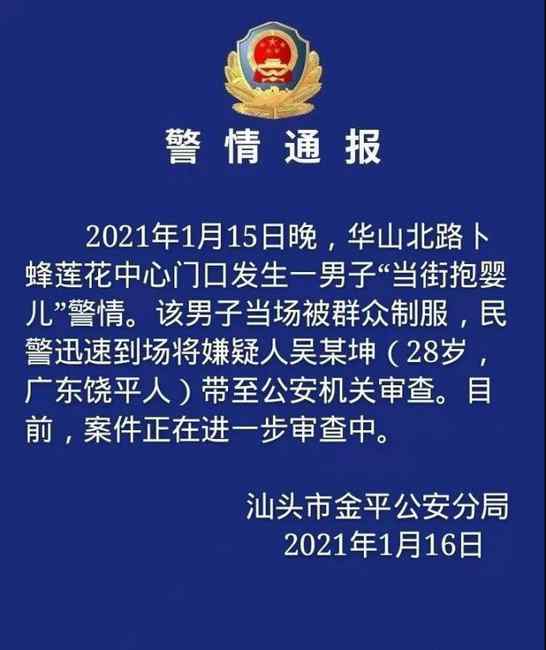 警情通报

2021年1月15日晚，华山北路卜蜂莲花中心门口发生一男子“当街抱婴儿”警情。该男子当场被群众制服，民警迅速到场将嫌疑人吴某坤（28岁，广东饶平人）带至公安机关审查。目前，案件正在进一步审查中。

汕头市金平公安分局
2021年1月16日